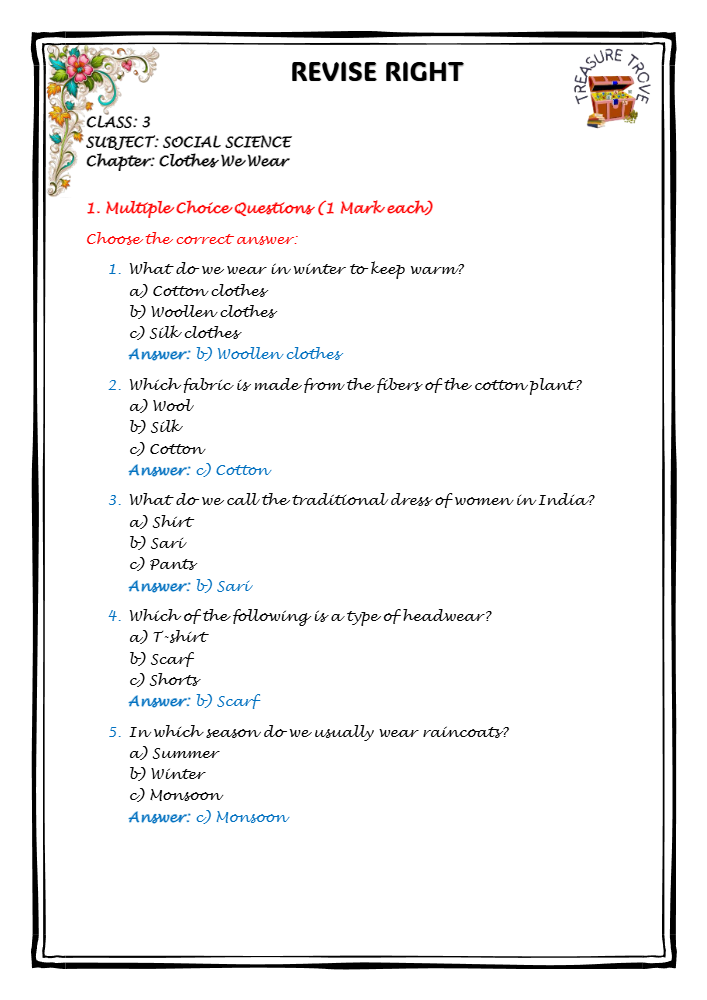 REVISE RIGHT

TREASURE TROVE

CLASS: 3
SUBJECT: SOCIAL SCIENCE
Chapter: Clothes We Wear

1. Multiple Choice Questions (1 Mark each)

Choose the correct answer:

1. What do we wear in winter to keep warm?
a) Cotton clothes
b) Woollen clothes
c) Silk clothes
Answer: b) Woollen clothes

2. Which fabric is made from the fibers of the cotton plant?
a) Wool
b) Silk
c) Cotton
Answer: c) Cotton

3. What do we call the traditional dress of women in India?
a) Shirt
b) Sari
c) Pants
Answer: b) Sari

4. Which of the following is a type of headwear?
a) T-shirt
b) Scarf
c) Shorts
Answer: b) Scarf

5. In which season do we usually wear raincoats?
a) Summer
b) Winter
c) Monsoon
Answer: c) Monsoon